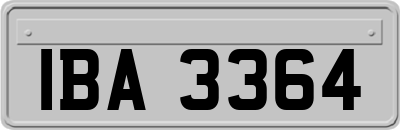 IBA 3364